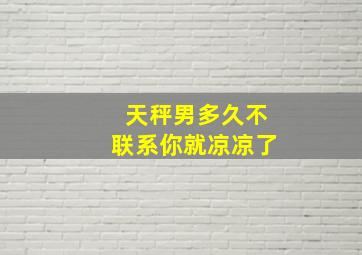 天秤男多久不
联系你就凉凉了